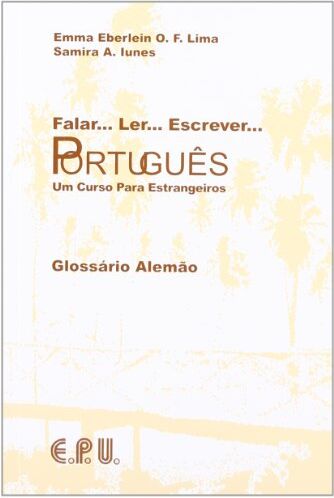 Emma Eberlein O. F. Lima
Samira A. Iunes

Falar... Ler... Escrever...
PORTUGUÊS
Um Curso Para Estrangeiros

Glossário Alemão

E.P.U.